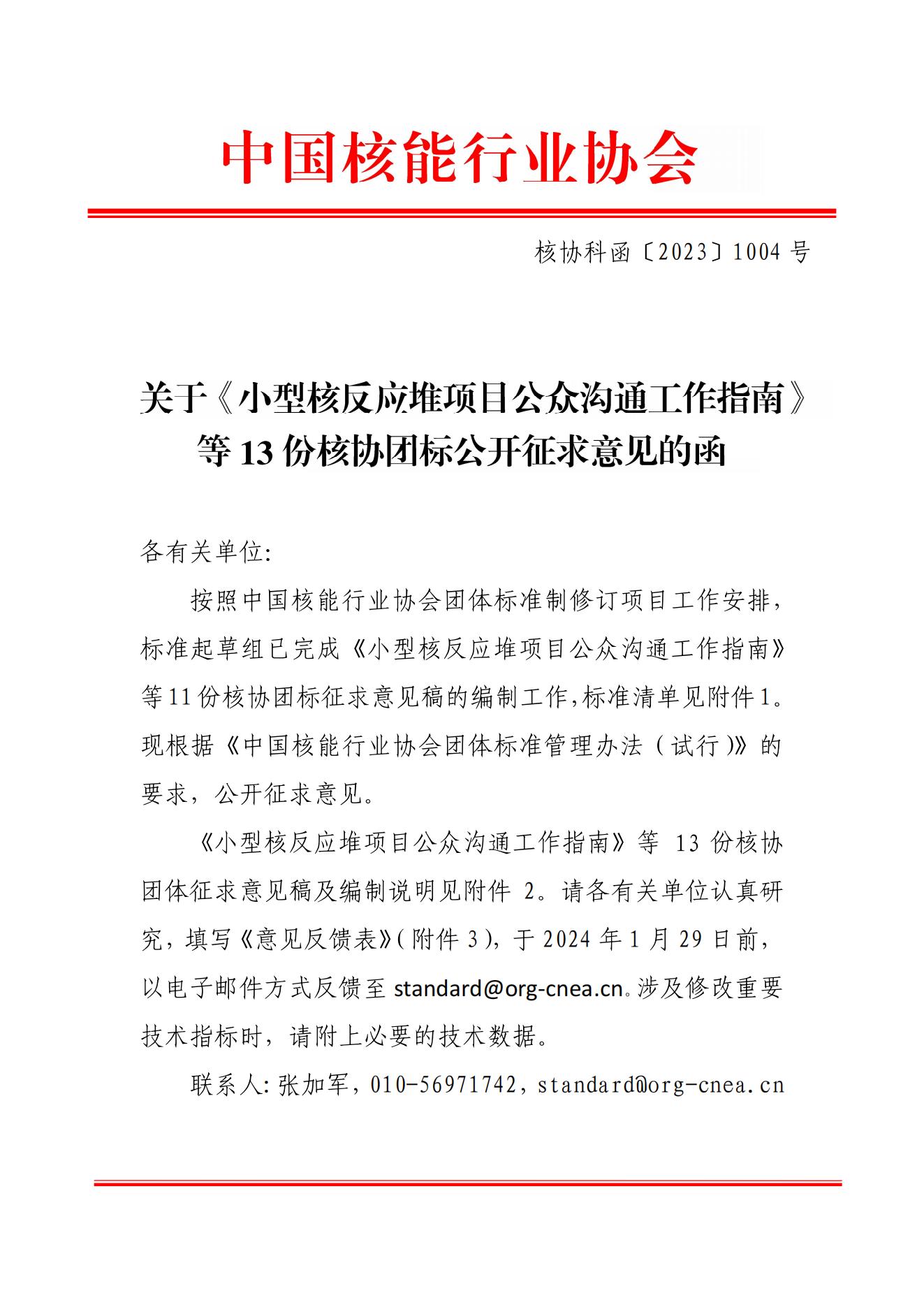 中国核能行业协会

核协科函〔2023〕1004 号

关于《小型核反应堆项目公众沟通工作指南》等 13 份核协团标公开征求意见的函

各有关单位:

按照中国核能行业协会团体标准制修订项目工作安排，标准起草组已完成《小型核反应堆项目公众沟通工作指南》等11份核协团标征求意见稿的编制工作,标准清单见附件1。现根据《中国核能行业协会团体标准管理办法（试行)》的要求，公开征求意见。

《小型核反应堆项目公众沟通工作指南》等 13 份核协团体征求意见稿及编制说明见附件 2。请各有关单位认真研究，填写《意见反馈表》(附件 3)，于 2024 年 1 月 29 日前，以电子邮件方式反馈至 standard@org-cnea.cn。涉及修改重要技术指标时，请附上必要的技术数据。

联系人:张加军，010-56971742，standard@org-cnea.cn